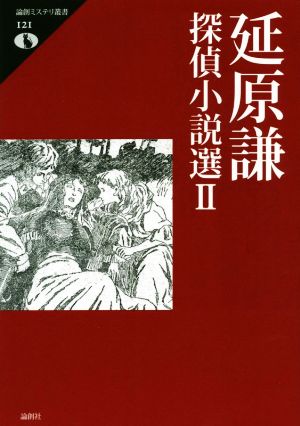 論創ミステリ叢書

121

延原謙

探偵小説選 II

論創社